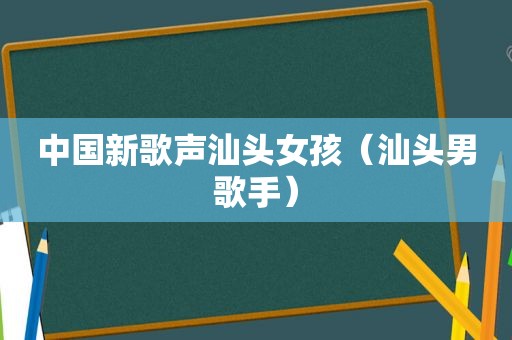 中国新歌声汕头女孩（汕头男歌手）